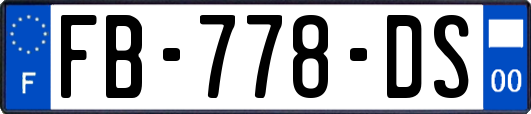 F

FB-778-DS

00